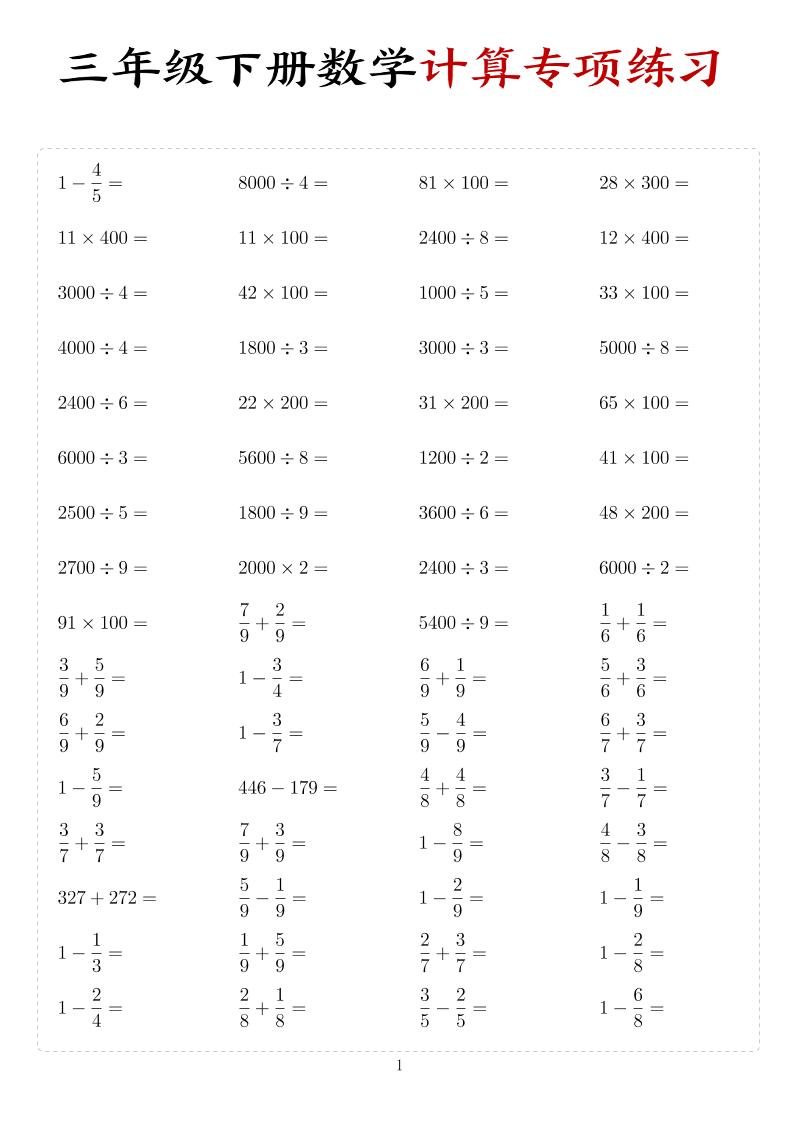 三年级下册数学计算专项练习

| | | | |
|---|---|---|---|
| $1-\frac{4}{5}=$ | $8000\div4=$ | $81\times100=$ | $28\times300=$ |
| $11\times400=$ | $11\times100=$ | $2400\div8=$ | $12\times400=$ |
| $3000\div4=$ | $42\times100=$ | $1000\div5=$ | $33\times100=$ |
| $4000\div4=$ | $1800\div3=$ | $3000\div3=$ | $5000\div8=$ |
| $2400\div6=$ | $22\times200=$ | $31\times200=$ | $65\times100=$ |
| $6000\div3=$ | $5600\div8=$ | $1200\div2=$ | $41\times100=$ |
| $2500\div5=$ | $1800\div9=$ | $3600\div6=$ | $48\times200=$ |
| $2700\div9=$ | $2000\times2=$ | $2400\div3=$ | $6000\div2=$ |
| $91\times100=$ | $\frac{7}{9}+\frac{2}{9}=$ | $5400\div9=$ | $\frac{1}{6}+\frac{1}{6}=$ |
| $\frac{3}{9}+\frac{5}{9}=$ | $1-\frac{3}{4}=$ | $\frac{6}{9}+\frac{1}{9}=$ | $\frac{5}{6}+\frac{3}{6}=$ |
| $\frac{6}{9}+\frac{2}{9}=$ | $1-\frac{3}{7}=$ | $\frac{5}{9}-\frac{4}{9}=$ | $\frac{6}{7}+\frac{3}{7}=$ |
| $1-\frac{5}{9}=$ | $446-179=$ | $\frac{4}{8}+\frac{4}{8}=$ | $\frac{3}{7}-\frac{1}{7}=$ |
| $\frac{3}{7}+\frac{3}{7}=$ | $\frac{7}{9}+\frac{3}{9}=$ | $1-\frac{8}{9}=$ | $\frac{4}{8}-\frac{3}{8}=$ |
| $327+272=$ | $\frac{5}{9}-\frac{1}{9}=$ | $1-\frac{2}{9}=$ | $1-\frac{1}{9}=$ |
| $1-\frac{1}{3}=$ | $\frac{1}{9}+\frac{5}{9}=$ | $\frac{2}{7}+\frac{3}{7}=$ | $1-\frac{2}{8}=$ |
| $1-\frac{2}{4}=$ | $\frac{2}{8}+\frac{1}{8}=$ | $\frac{3}{5}-\frac{2}{5}=$ | $1-\frac{6}{8}=$ |

1